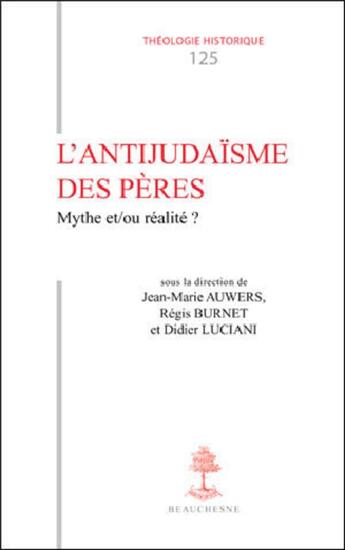 THÉOLOGIE HISTORIQUE
125

L'ANTIJUDAÏSME DES PÈRES
Mythe et/ou réalité ?

sous la direction de
Jean-Marie AUWERS,
Régis BURNET
et Didier LUCIANI

BEAUCHESNE